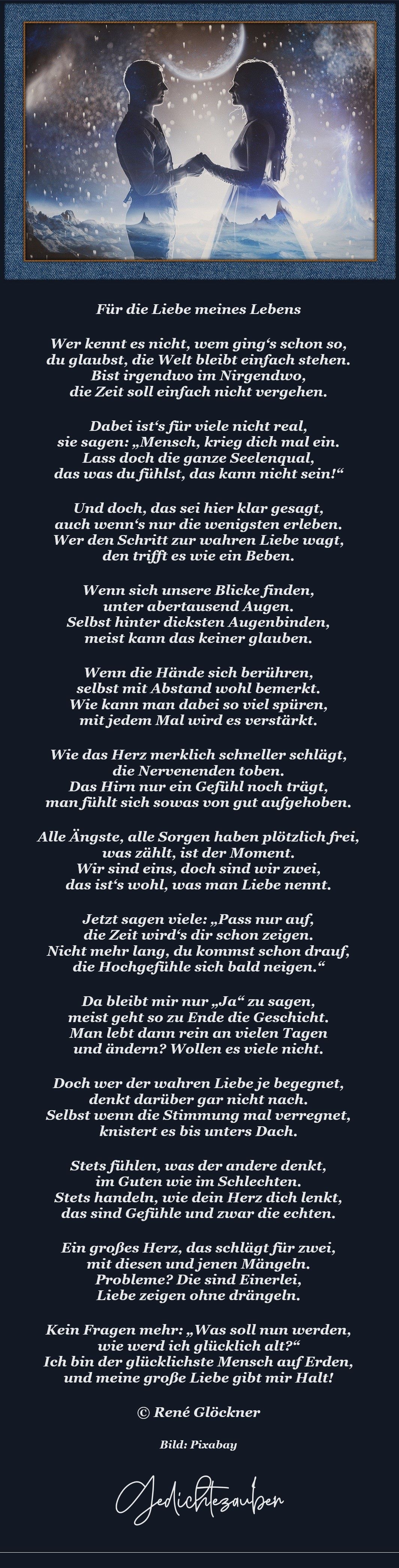 Für die Liebe meines Lebens

Wer kennt es nicht, wem ging‘s schon so, du glaubst, die Welt bleibt einfach stehen. Bist irgendwo im Nirgendwo, die Zeit soll einfach nicht vergehen.

Dabei ist‘s für viele nicht real, sie sagen: „Mensch, krieg dich mal ein. Lass doch die ganze Seelenqual, das was du fühlst, das kann nicht sein!“

Und doch, das sei hier klar gesagt, auch wenn‘s nur die wenigsten erleben. Wer den Schritt zur wahren Liebe wagt, den trifft es wie ein Beben.

Wenn sich unsere Blicke finden, unter abertausend Augen. Selbst hinter dicksten Augenbinden, meist kann das keiner glauben.

Wenn die Hände sich berühren, selbst mit Abstand wohl bemerkt. Wie kann man dabei so viel spüren, mit jedem Mal wird es verstärkt.

Wie das Herz merklich schneller schlägt, die Nervenenden toben. Das Hirn nur ein Gefühl noch trägt, man fühlt sich sowas von gut aufgehoben.

Alle Ängste, alle Sorgen haben plötzlich frei, was zählt, ist der Moment. Wir sind eins, doch sind wir zwei, das ist‘s wohl, was man Liebe nennt.

Jetzt sagen viele: „Pass nur auf, die Zeit wird‘s dir schon zeigen. Nicht mehr lang, du kommst schon drauf, die Hochgefühle sich bald neigen.“

Da bleibt mir nur „Ja“ zu sagen, meist geht so zu Ende die Geschicht. Man lebt dann rein an vielen Tagen und ändern? Wollen es viele nicht.

Doch wer der wahren Liebe je begegnet, denkt darüber gar nicht nach. Selbst wenn die Stimmung mal verregnet, knistert es bis unters Dach.

Stets fühlen, was der andere denkt, im Guten wie im Schlechten. Stets handeln, wie dein Herz dich lenkt, das sind Gefühle und zwar die echten.

Ein großes Herz, das schlägt für zwei, mit diesen und jenen Mängeln. Probleme? Die sind Einerlei, Liebe zeigen ohne drängeln.

Kein Fragen mehr: „Was soll nun werden, wie werd ich glücklich alt?“ Ich bin der glücklichste Mensch auf Erden, und meine große Liebe gibt mir Halt!

© René Glöckner

Bild: Pixabay

Gedichtezauber